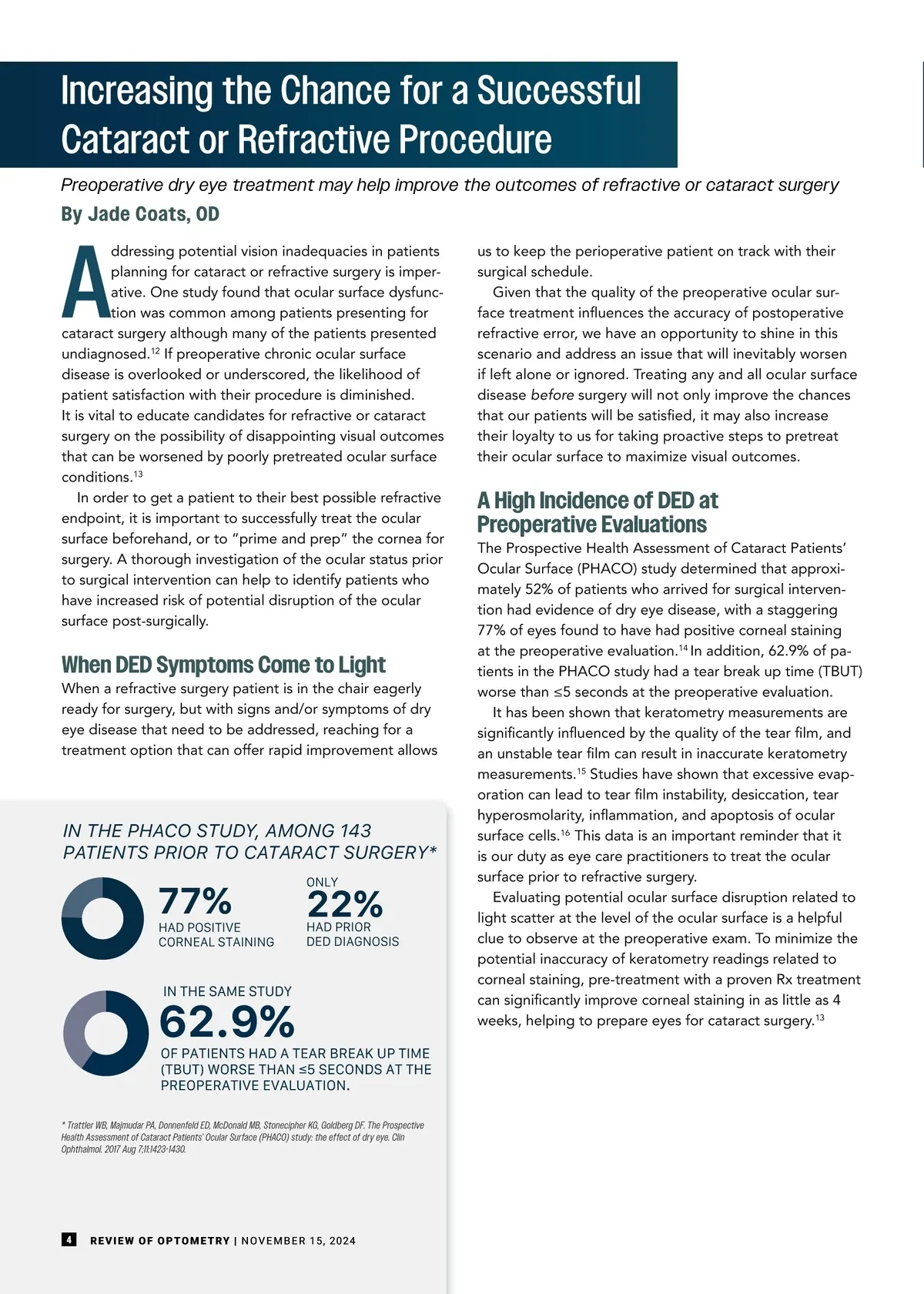 Increasing the Chance for a Successful Cataract or Refractive Procedure

Preoperative dry eye treatment may help improve the outcomes of refractive or cataract surgery

By Jade Coats, OD

Addressing potential vision inadequacies in patients planning for cataract or refractive surgery is imperative. One study found that ocular surface dysfunction was common among patients presenting for cataract surgery although many of the patients presented undiagnosed.$^{12}$ If preoperative chronic ocular surface disease is overlooked or underscored, the likelihood of patient satisfaction with their procedure is diminished. It is vital to educate candidates for refractive or cataract surgery on the possibility of disappointing visual outcomes that can be worsened by poorly pretreated ocular surface conditions.$^{13}$

In order to get a patient to their best possible refractive endpoint, it is important to successfully treat the ocular surface beforehand, or to "prime and prep" the cornea for surgery. A thorough investigation of the ocular status prior to surgical intervention can help to identify patients who have increased risk of potential disruption of the ocular surface post-surgically.

When DED Symptoms Come to Light

When a refractive surgery patient is in the chair eagerly ready for surgery, but with signs and/or symptoms of dry eye disease that need to be addressed, reaching for a treatment option that can offer rapid improvement allows us to keep the perioperative patient on track with their surgical schedule.

Given that the quality of the preoperative ocular surface treatment influences the accuracy of postoperative refractive error, we have an opportunity to shine in this scenario and address an issue that will inevitably worsen if left alone or ignored. Treating any and all ocular surface disease before surgery will not only improve the chances that our patients will be satisfied, it may also increase their loyalty to us for taking proactive steps to pretreat their ocular surface to maximize visual outcomes.

A High Incidence of DED at Preoperative Evaluations

The Prospective Health Assessment of Cataract Patients' Ocular Surface (PHACO) study determined that approximately 52% of patients who arrived for surgical intervention had evidence of dry eye disease, with a staggering 77% of eyes found to have had positive corneal staining at the preoperative evaluation.$^{14}$ In addition, 62.9% of patients in the PHACO study had a tear break up time (TBUT) worse than ≤5 seconds at the preoperative evaluation.

It has been shown that keratometry measurements are significantly influenced by the quality of the tear film, and an unstable tear film can result in inaccurate keratometry measurements.$^{15}$ Studies have shown that excessive evaporation can lead to tear film instability, desiccation, tear hyperosmolarity, inflammation, and apoptosis of ocular surface cells.$^{16}$ This data is an important reminder that it is our duty as eye care practitioners to treat the ocular surface prior to refractive surgery.

Evaluating potential ocular surface disruption related to light scatter at the level of the ocular surface is a helpful clue to observe at the preoperative exam. To minimize the potential inaccuracy of keratometry readings related to corneal staining, pre-treatment with a proven Rx treatment can significantly improve corneal staining in as little as 4 weeks, helping to prepare eyes for cataract surgery.$^{13}$

IN THE PHACO STUDY, AMONG 143 PATIENTS PRIOR TO CATARACT SURGERY*

77%
HAD POSITIVE CORNEAL STAINING

ONLY
22%
HAD PRIOR DED DIAGNOSIS

IN THE SAME STUDY
62.9%
OF PATIENTS HAD A TEAR BREAK UP TIME (TBUT) WORSE THAN ≤5 SECONDS AT THE PREOPERATIVE EVALUATION.

* Trattler WB, Majmudar PA, Donnenfeld ED, McDonald MB, Stonecipher KG, Goldberg DF. The Prospective Health Assessment of Cataract Patients' Ocular Surface (PHACO) study: the effect of dry eye. Clin Ophthalmol. 2017 Aug 7;11:1423-1430.

4 REVIEW OF OPTOMETRY | NOVEMBER 15, 2024